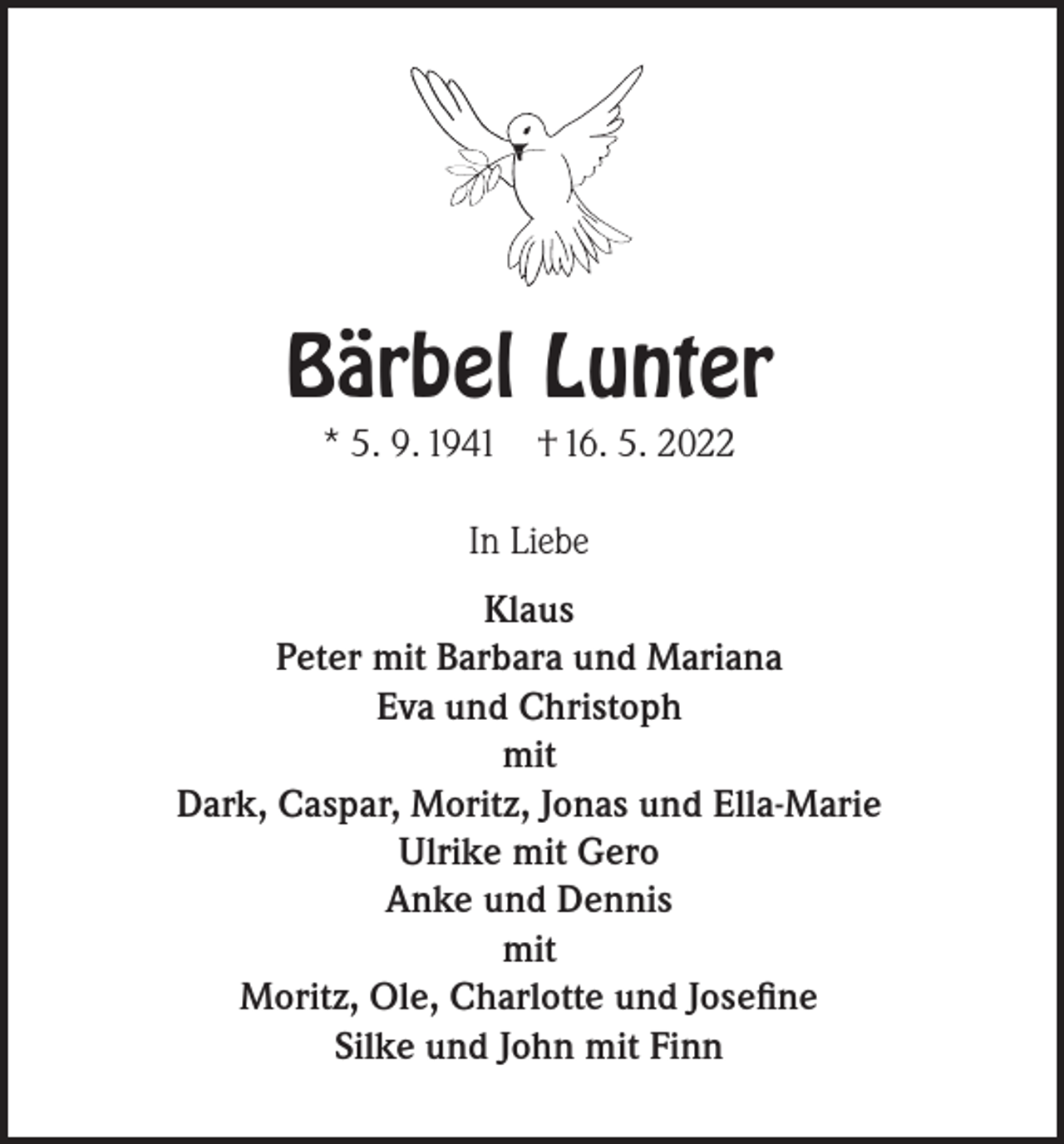 Bärbel Lunter

* 5. 9. 1941 † 16. 5. 2022

In Liebe

Klaus
Peter mit Barbara und Mariana
Eva und Christoph
mit
Dark, Caspar, Moritz, Jonas und Ella-Marie
Ulrike mit Gero
Anke und Dennis
mit
Moritz, Ole, Charlotte und Josefine
Silke und John mit Finn